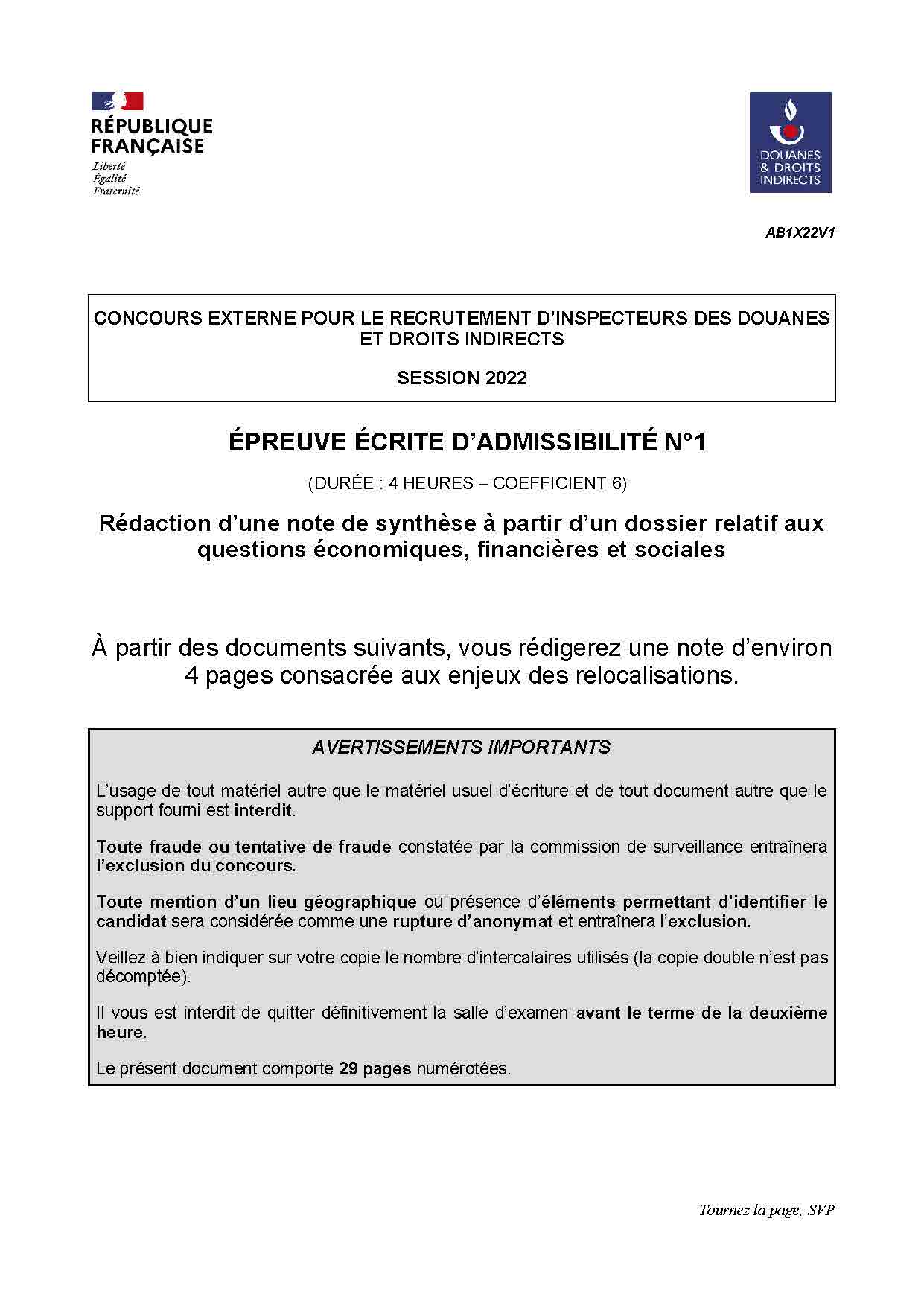 RÉPUBLIQUE FRANÇAISE
Liberté
Égalité
Fraternité

DOUANES & DROITS INDIRECTS

AB1X22V1

CONCOURS EXTERNE POUR LE RECRUTEMENT D'INSPECTEURS DES DOUANES ET DROITS INDIRECTS

SESSION 2022

ÉPREUVE ÉCRITE D'ADMISSIBILITÉ N°1

(DURÉE : 4 HEURES – COEFFICIENT 6)

Rédaction d'une note de synthèse à partir d'un dossier relatif aux questions économiques, financières et sociales

À partir des documents suivants, vous rédigerez une note d'environ 4 pages consacrée aux enjeux des relocalisations.

AVERTISSEMENTS IMPORTANTS

L'usage de tout matériel autre que le matériel usuel d'écriture et de tout document autre que le support fourni est interdit.

Toute fraude ou tentative de fraude constatée par la commission de surveillance entraînera l'exclusion du concours.

Toute mention d'un lieu géographique ou présence d'éléments permettant d'identifier le candidat sera considérée comme une rupture d'anonymat et entraînera l'exclusion.

Veillez à bien indiquer sur votre copie le nombre d'intercalaires utilisés (la copie double n'est pas décomptée).

Il vous est interdit de quitter définitivement la salle d'examen avant le terme de la deuxième heure.

Le présent document comporte 29 pages numérotées.

Tournez la page, SVP